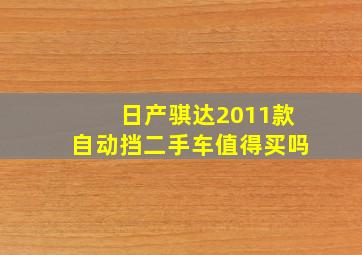 日产骐达2011款
自动挡二手车值得买吗